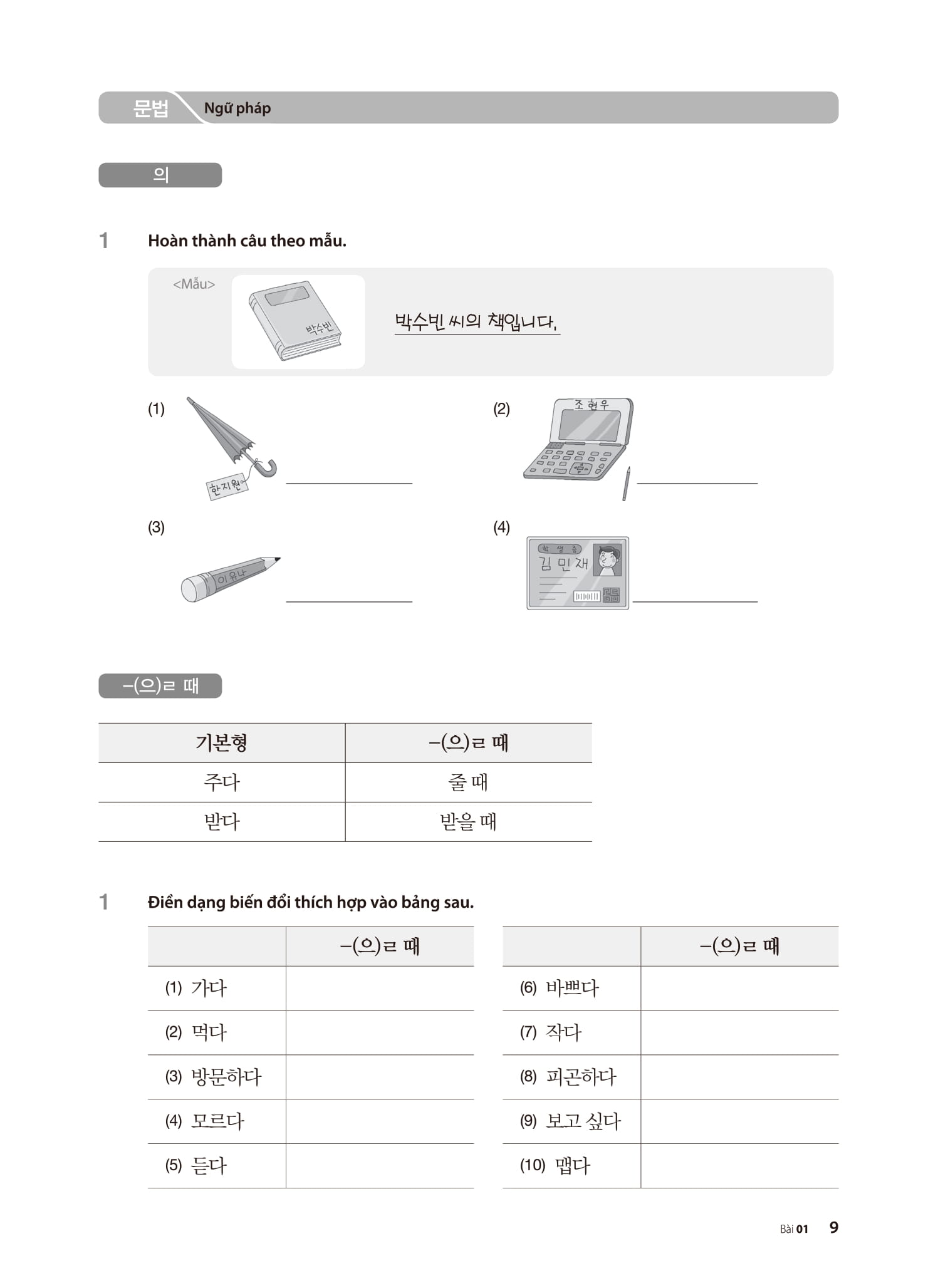 문법 Ngữ pháp

의

1 Hoàn thành câu theo mẫu.

<Mẫu>

박수빈

박수빈 씨의 책입니다.

(1)

한지원

(2)

조현우

(3)

이유나

(4)

학생증

김민재

–(으)ㄹ 때

| 기본형 | –(으)ㄹ 때 |
|---|---|
| 주다 | 줄 때 |
| 받다 | 받을 때 |

1 Điền dạng biến đổi thích hợp vào bảng sau.

| | –(으)ㄹ 때 |
|---|---|
| (1) 가다 | |
| (2) 먹다 | |
| (3) 방문하다 | |
| (4) 모르다 | |
| (5) 듣다 | |

| | –(으)ㄹ 때 |
|---|---|
| (6) 바쁘다 | |
| (7) 작다 | |
| (8) 피곤하다 | |
| (9) 보고 싶다 | |
| (10) 맵다 | |

Bài 01 9